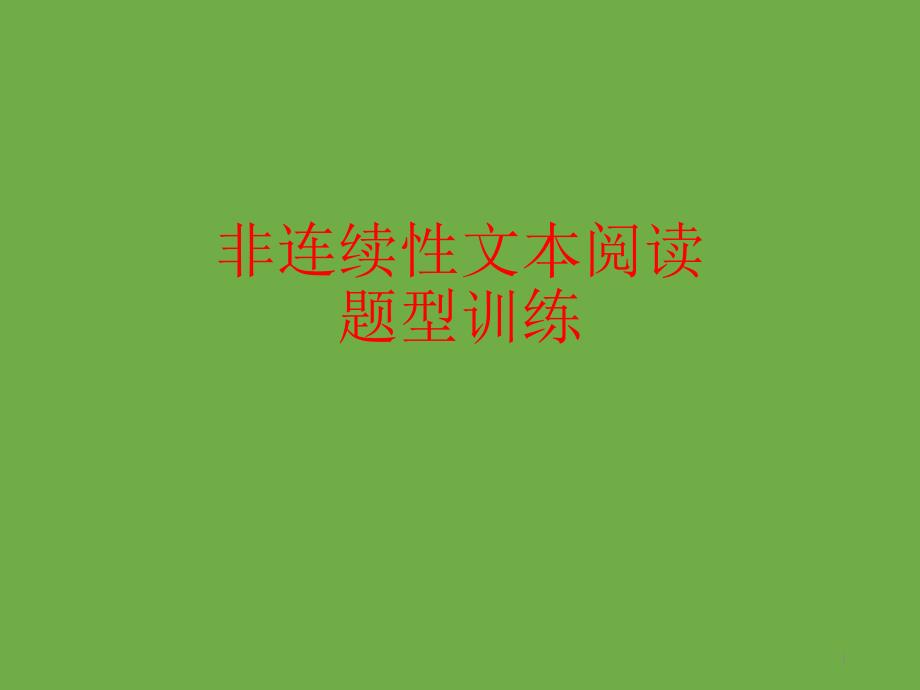 非连续性文本阅读
题型训练

1